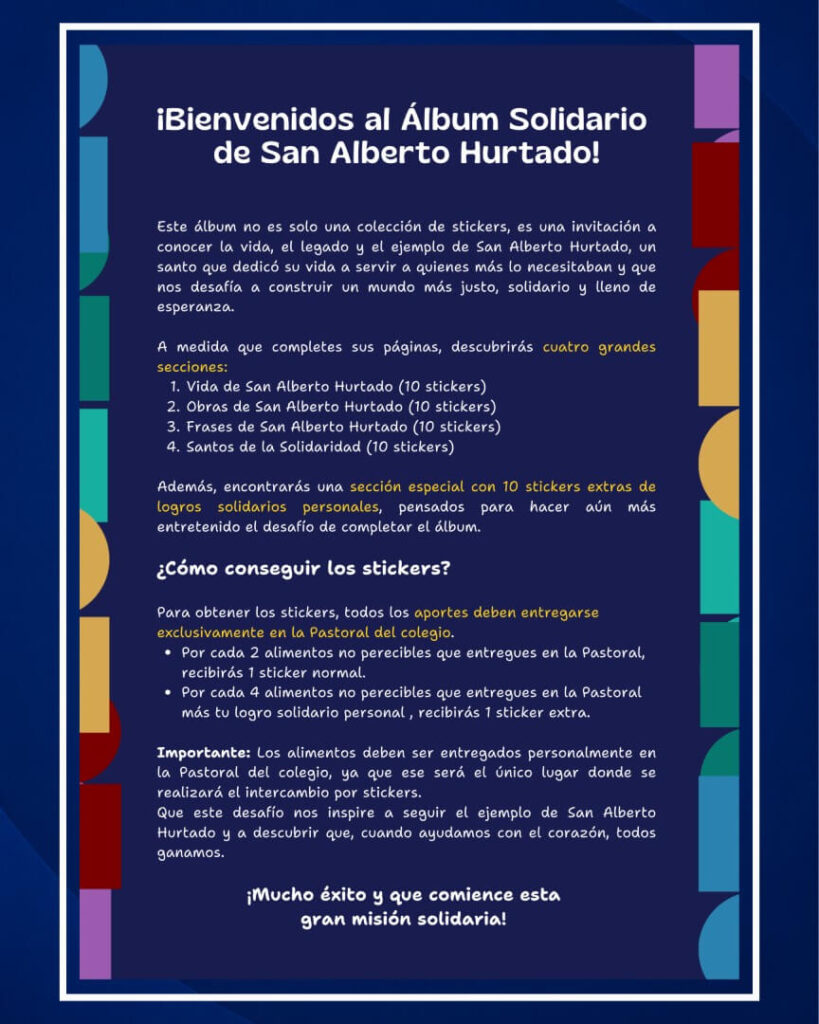 ¡Bienvenidos al Álbum Solidario de San Alberto Hurtado!

Este álbum no es solo una colección de stickers, es una invitación a conocer la vida, el legado y el ejemplo de San Alberto Hurtado, un santo que dedicó su vida a servir a quienes más lo necesitaban y que nos desafía a construir un mundo más justo, solidario y lleno de esperanza.

A medida que completes sus páginas, descubrirás cuatro grandes secciones:
1. Vida de San Alberto Hurtado (10 stickers)
2. Obras de San Alberto Hurtado (10 stickers)
3. Frases de San Alberto Hurtado (10 stickers)
4. Santos de la Solidaridad (10 stickers)

Además, encontrarás una sección especial con 10 stickers extras de logros solidarios personales, pensados para hacer aún más entretenido el desafío de completar el álbum.

¿Cómo conseguir los stickers?

Para obtener los stickers, todos los aportes deben entregarse exclusivamente en la Pastoral del colegio.
• Por cada 2 alimentos no perecibles que entregues en la Pastoral, recibirás 1 sticker normal.
• Por cada 4 alimentos no perecibles que entregues en la Pastoral más tu logro solidario personal , recibirás 1 sticker extra.

Importante: Los alimentos deben ser entregados personalmente en la Pastoral del colegio, ya que ese será el único lugar donde se realizará el intercambio por stickers.
Que este desafío nos inspire a seguir el ejemplo de San Alberto Hurtado y a descubrir que, cuando ayudamos con el corazón, todos ganamos.

¡Mucho éxito y que comience esta gran misión solidaria!